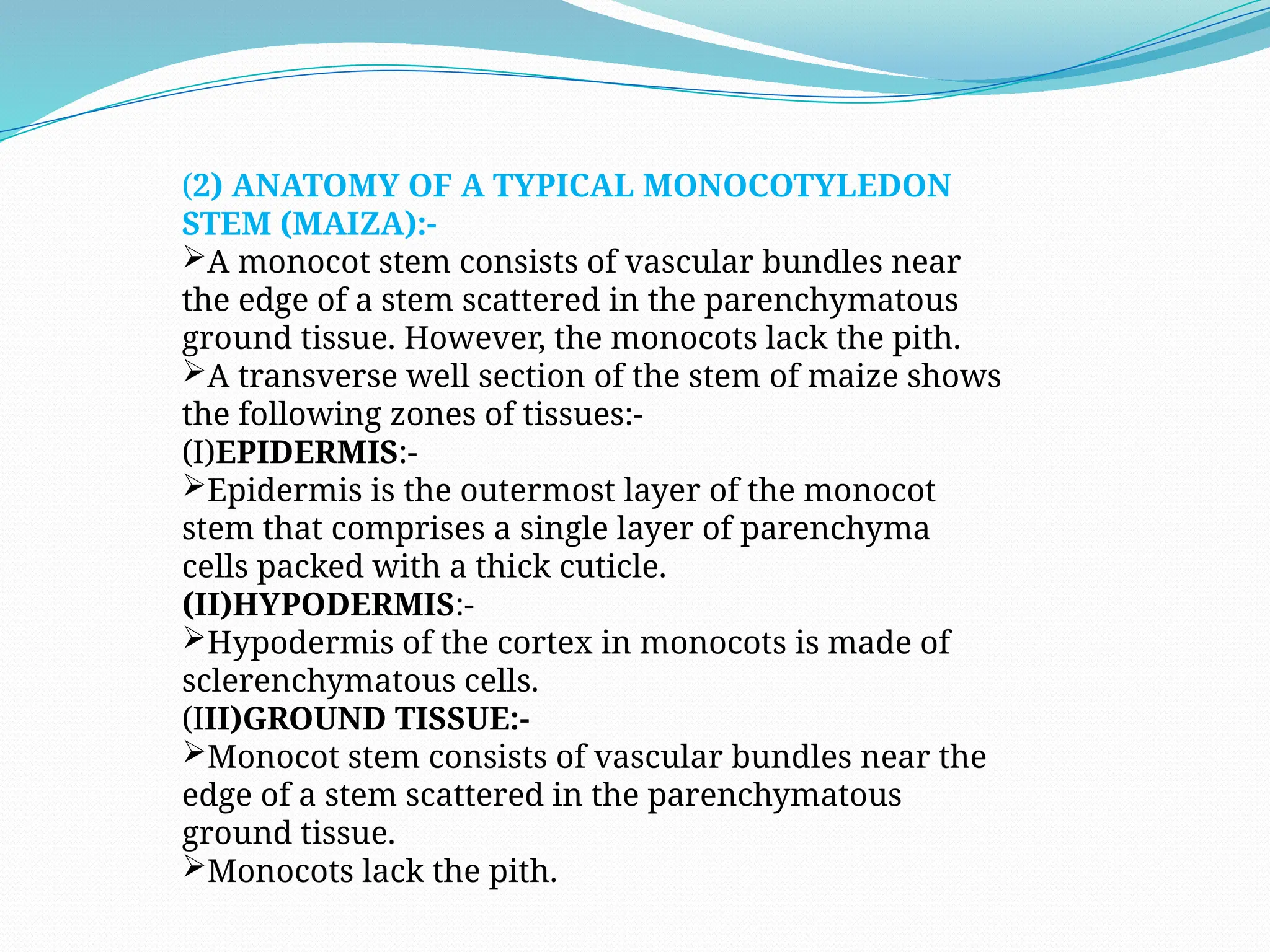 (2) ANATOMY OF A TYPICAL MONOCOTYLEDON STEM (MAIZA):-

➢A monocot stem consists of vascular bundles near the edge of a stem scattered in the parenchymatous ground tissue. However, the monocots lack the pith.

➢A transverse well section of the stem of maize shows the following zones of tissues:-

(I)EPIDERMIS:-

➢Epidermis is the outermost layer of the monocot stem that comprises a single layer of parenchyma cells packed with a thick cuticle.

(II)HYPODERMIS:-

➢Hypodermis of the cortex in monocots is made of sclerenchymatous cells.

(III)GROUND TISSUE:-

➢Monocot stem consists of vascular bundles near the edge of a stem scattered in the parenchymatous ground tissue.

➢Monocots lack the pith.